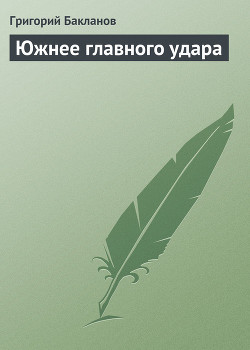 Григорий Бакланов

Южнее главного удара